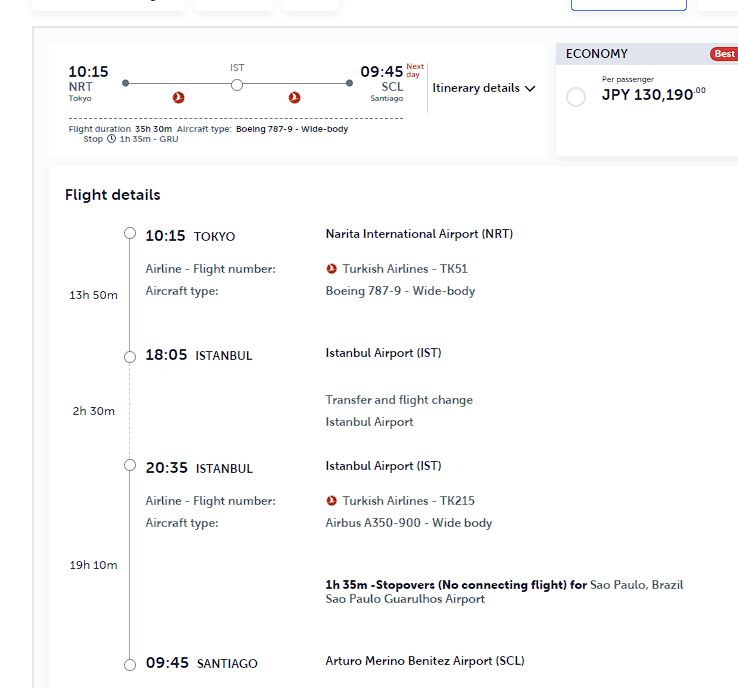 10:15
NRT
Tokyo

IST

09:45 Next day
SCL
Santiago

Itinerary details

Flight duration 35h 30m Aircraft type: Boeing 787-9 - Wide-body
Stop 1h 35m - GRU

ECONOMY Best

Per passenger
JPY 130,190.00

Flight details

10:15 TOKYO
Narita International Airport (NRT)

Airline - Flight number: Turkish Airlines - TK51
Aircraft type: Boeing 787-9 - Wide-body

13h 50m

18:05 ISTANBUL
Istanbul Airport (IST)

2h 30m
Transfer and flight change
Istanbul Airport

20:35 ISTANBUL
Istanbul Airport (IST)

Airline - Flight number: Turkish Airlines - TK215
Aircraft type: Airbus A350-900 - Wide body

19h 10m

1h 35m -Stopovers (No connecting flight) for Sao Paulo, Brazil
Sao Paulo Guarulhos Airport

09:45 SANTIAGO
Arturo Merino Benitez Airport (SCL)